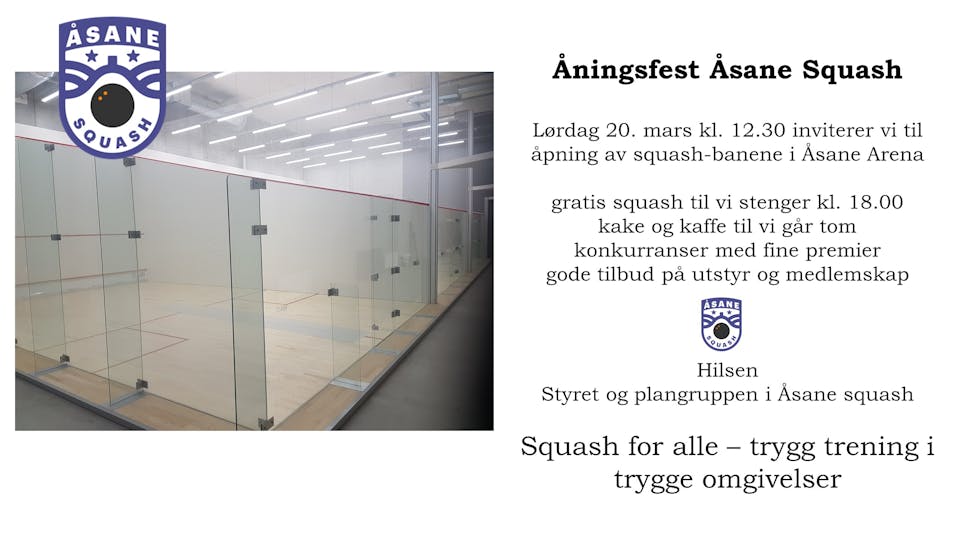 ÅSANE
SQUASH

Åningsfest Åsane Squash

Lørdag 20. mars kl. 12.30 inviterer vi til åpning av squash-banene i Åsane Arena

gratis squash til vi stenger kl. 18.00
kake og kaffe til vi går tom
konkurranser med fine premier
gode tilbud på utstyr og medlemskap

ÅSANE
SQUASH

Hilsen
Styret og plangruppen i Åsane squash

Squash for alle – trygg trening i trygge omgivelser